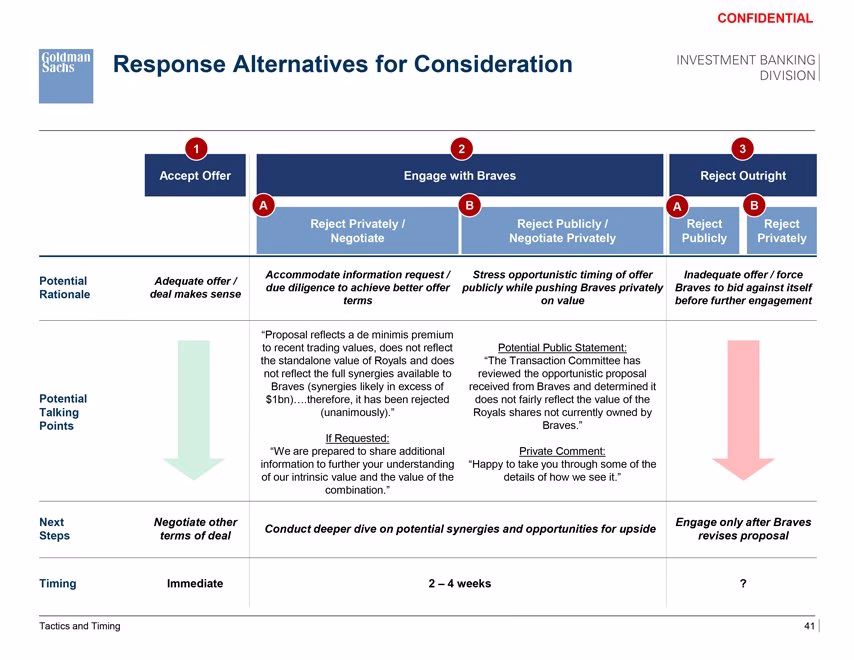 CONFIDENTIAL

Goldman Sachs

Response Alternatives for Consideration

INVESTMENT BANKING DIVISION

1
Accept Offer

2
Engage with Braves

A
Reject Privately / Negotiate

B
Reject Publicly / Negotiate Privately

3
Reject Outright

A
Reject Publicly

B
Reject Privately

Potential Rationale

Adequate offer / deal makes sense

Accommodate information request / due diligence to achieve better offer terms

Stress opportunistic timing of offer publicly while pushing Braves privately on value

Inadequate offer / force Braves to bid against itself before further engagement

Potential Talking Points

"Proposal reflects a de minimis premium to recent trading values, does not reflect the standalone value of Royals and does not reflect the full synergies available to Braves (synergies likely in excess of $1bn)….therefore, it has been rejected (unanimously)."

If Requested:
"We are prepared to share additional information to further your understanding of our intrinsic value and the value of the combination."

Potential Public Statement:
"The Transaction Committee has reviewed the opportunistic proposal received from Braves and determined it does not fairly reflect the value of the Royals shares not currently owned by Braves."

Private Comment:
"Happy to take you through some of the details of how we see it."

Next Steps

Negotiate other terms of deal

Conduct deeper dive on potential synergies and opportunities for upside

Engage only after Braves revises proposal

Timing

Immediate

2 – 4 weeks

?

Tactics and Timing

41